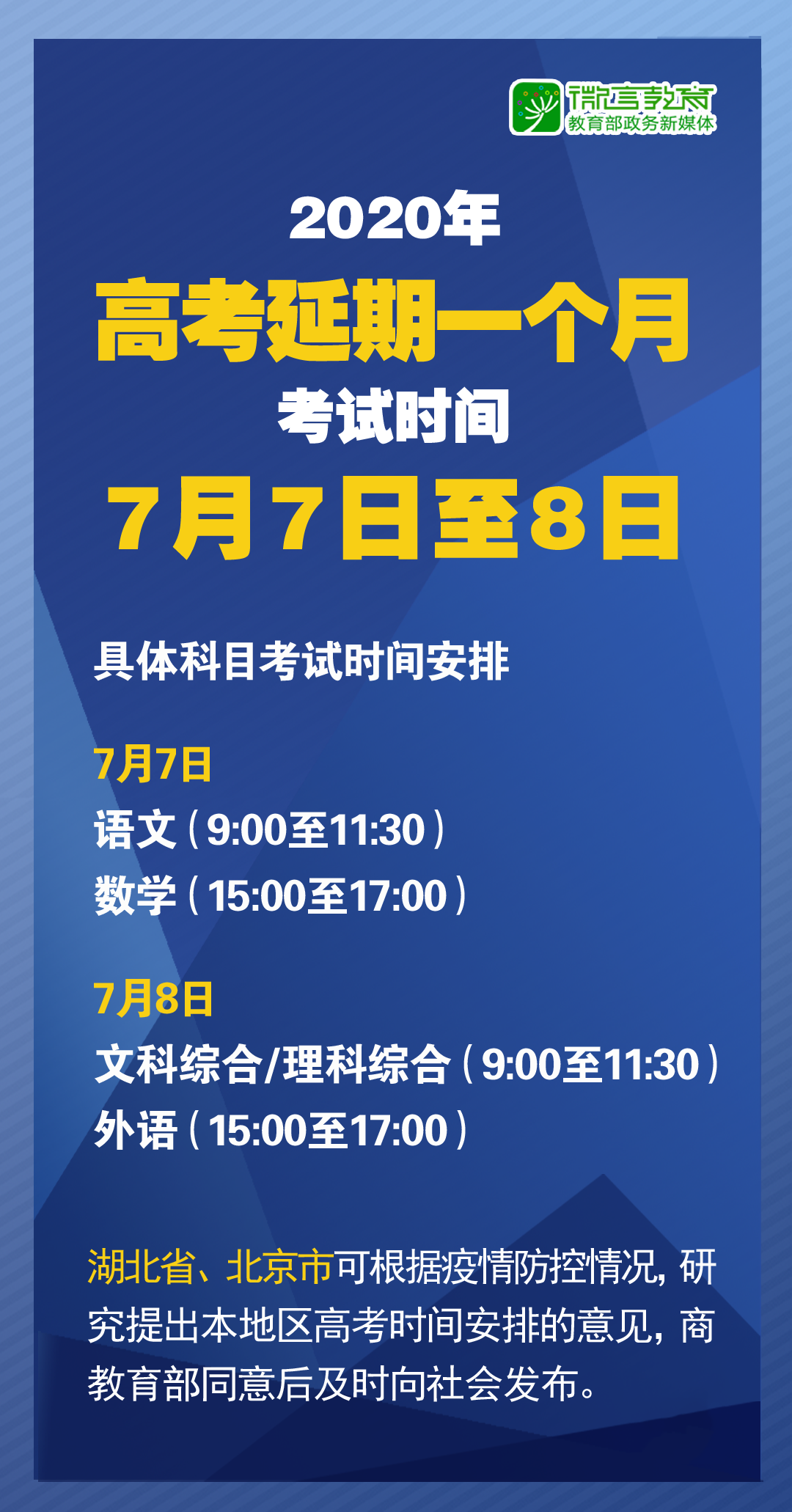 微言教育
教育部政务新媒体

2020年
高考延期一个月
考试时间
7月7日至8日

具体科目考试时间安排

7月7日
语文（9:00至11:30）
数学（15:00至17:00）

7月8日
文科综合/理科综合（9:00至11:30）
外语（15:00至17:00）

湖北省、北京市可根据疫情防控情况，研究提出本地区高考时间安排的意见，商教育部同意后及时向社会发布。